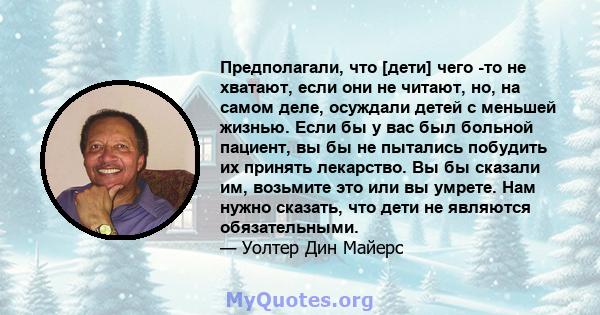 Предполагали, что [дети] чего -то не хватают, если они не читают, но, на самом деле, осуждали детей с меньшей жизнью. Если бы у вас был больной пациент, вы бы не пытались побудить их принять лекарство. Вы бы сказали им, возьмите это или вы умрете. Нам нужно сказать, что дети не являются обязательными.
— Уолтер Дин Майерс

MyQuotes.org